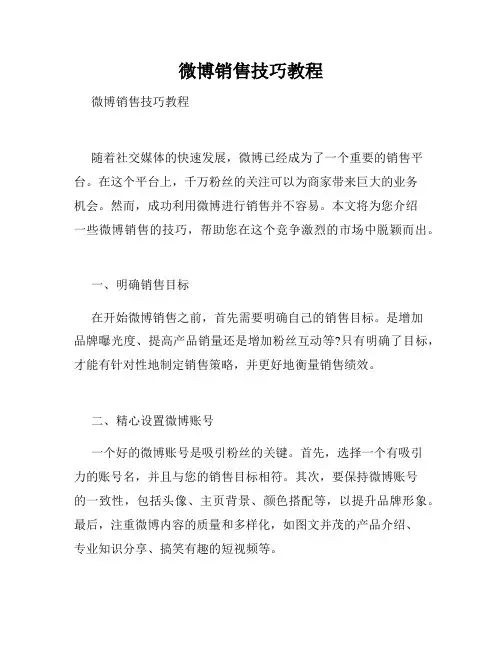 微博销售技巧教程

微博销售技巧教程

随着社交媒体的快速发展，微博已经成为了一个重要的销售平台。在这个平台上，千万粉丝的关注可以为商家带来巨大的业务机会。然而，成功利用微博进行销售并不容易。本文将为您介绍一些微博销售的技巧，帮助您在这个竞争激烈的市场中脱颖而出。

一、明确销售目标

在开始微博销售之前，首先需要明确自己的销售目标。是增加品牌曝光度、提高产品销量还是增加粉丝互动等?只有明确了目标，才能有针对性地制定销售策略，并更好地衡量销售绩效。

二、精心设置微博账号

一个好的微博账号是吸引粉丝的关键。首先，选择一个有吸引力的账号名，并且与您的销售目标相符。其次，要保持微博账号的一致性，包括头像、主页背景、颜色搭配等，以提升品牌形象。最后，注重微博内容的质量和多样化，如图文并茂的产品介绍、专业知识分享、搞笑有趣的短视频等。